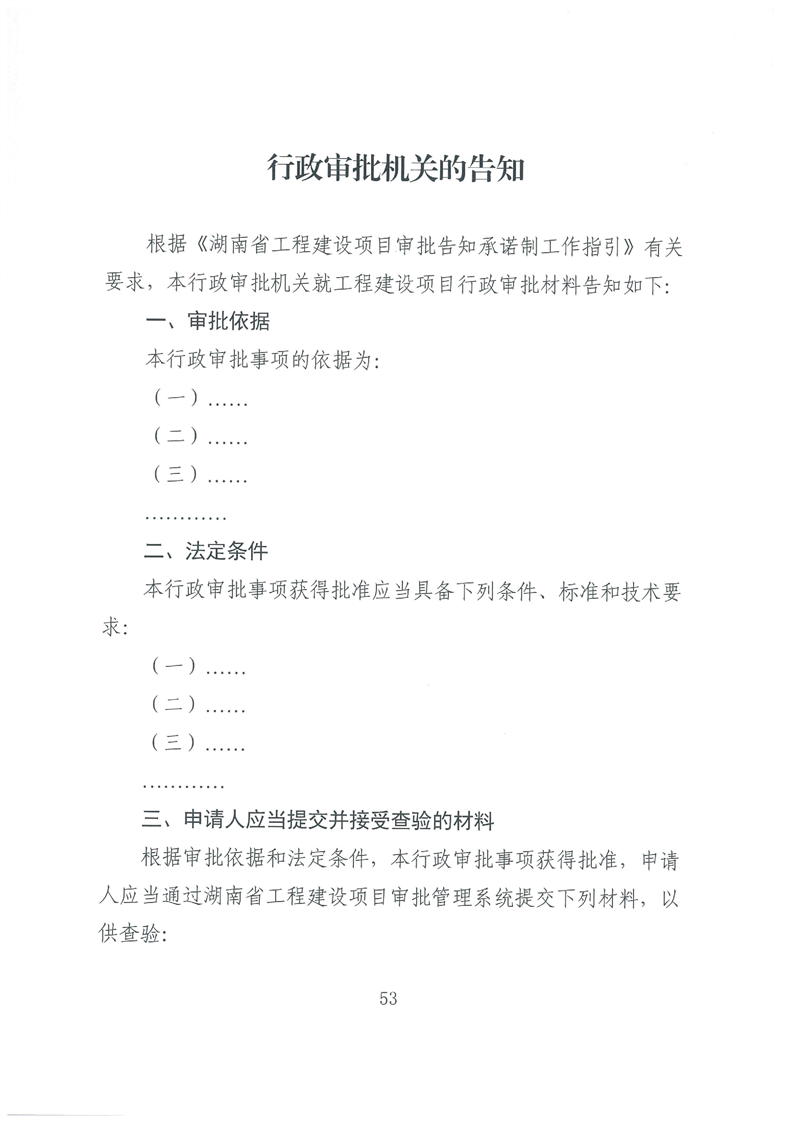 行政审批机关的告知

根据《湖南省工程建设项目审批告知承诺制工作指引》有关要求，本行政审批机关就工程建设项目行政审批材料告知如下:

一、审批依据

本行政审批事项的依据为:

（一）……

（二）……

（三）……

…………

二、法定条件

本行政审批事项获得批准应当具备下列条件、标准和技术要求:

（一）……

（二）……

（三）……

…………

三、申请人应当提交并接受查验的材料

根据审批依据和法定条件，本行政审批事项获得批准，申请人应当通过湖南省工程建设项目审批管理系统提交下列材料，以供查验:

53